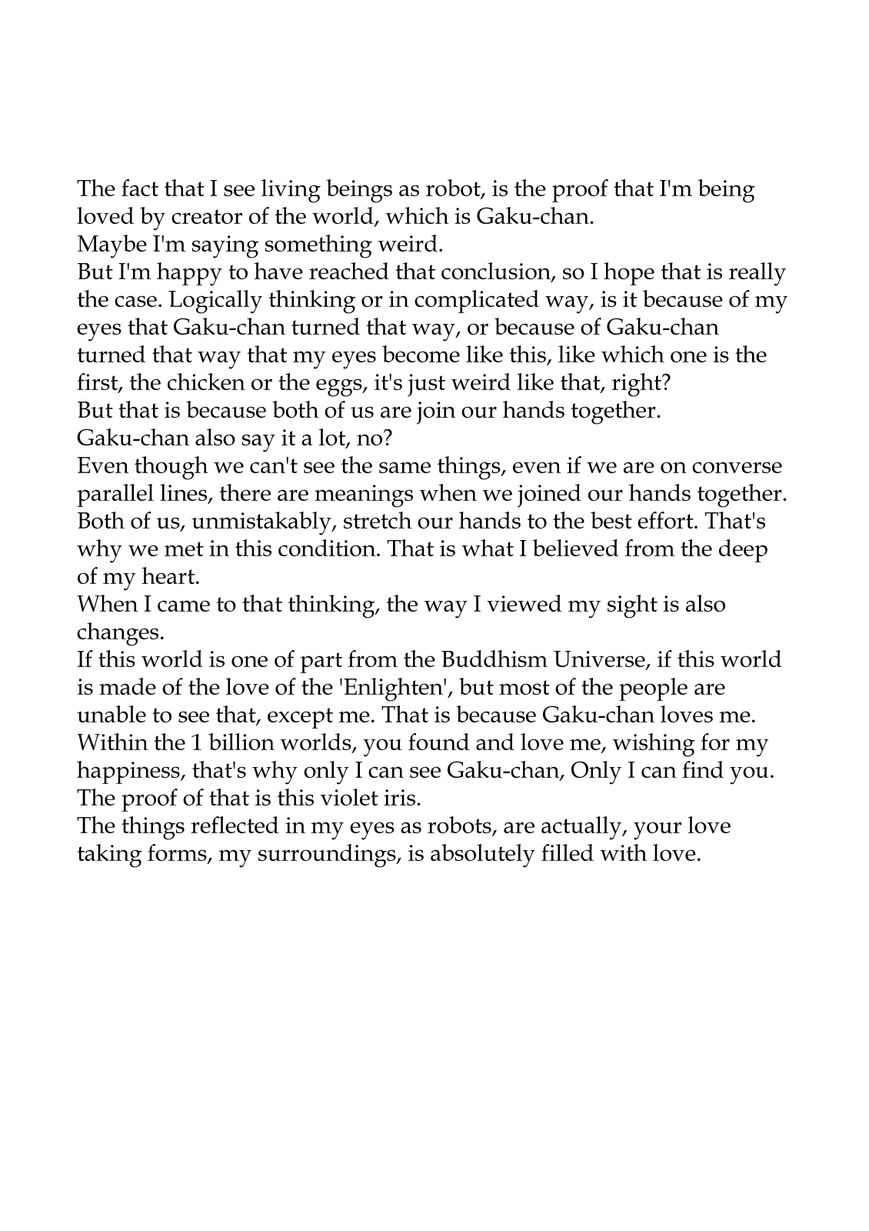 The fact that I see living beings as robot, is the proof that I'm being loved by creator of the world, which is Gaku-chan.
Maybe I'm saying something weird.
But I'm happy to have reached that conclusion, so I hope that is really the case. Logically thinking or in complicated way, is it because of my eyes that Gaku-chan turned that way, or because of Gaku-chan turned that way that my eyes become like this, like which one is the first, the chicken or the eggs, it's just weird like that, right?
But that is because both of us are join our hands together.
Gaku-chan also say it a lot, no?
Even though we can't see the same things, even if we are on converse parallel lines, there are meanings when we joined our hands together. Both of us, unmistakably, stretch our hands to the best effort. That's why we met in this condition. That is what I believed from the deep of my heart.
When I came to that thinking, the way I viewed my sight is also changes.
If this world is one of part from the Buddhism Universe, if this world is made of the love of the 'Enlighten', but most of the people are unable to see that, except me. That is because Gaku-chan loves me. Within the 1 billion worlds, you found and love me, wishing for my happiness, that's why only I can see Gaku-chan, Only I can find you. The proof of that is this violet iris.
The things reflected in my eyes as robots, are actually, your love taking forms, my surroundings, is absolutely filled with love.